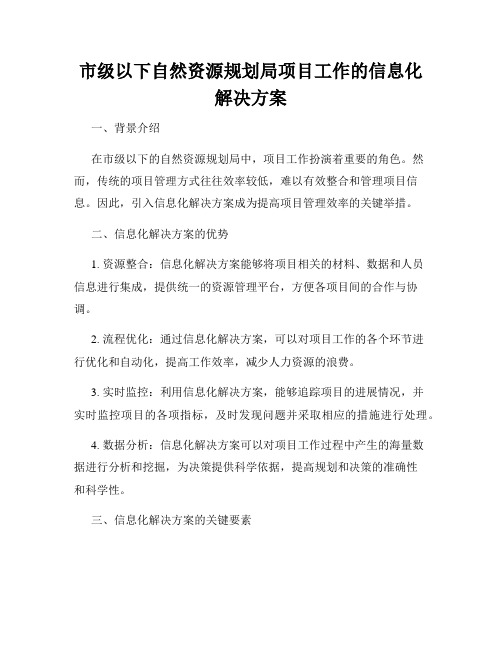 市级以下自然资源规划局项目工作的信息化解决方案

一、背景介绍

在市级以下的自然资源规划局中，项目工作扮演着重要的角色。然而，传统的项目管理方式往往效率较低，难以有效整合和管理项目信息。因此，引入信息化解决方案成为提高项目管理效率的关键举措。

二、信息化解决方案的优势

1. 资源整合：信息化解决方案能够将项目相关的材料、数据和人员信息进行集成，提供统一的资源管理平台，方便各项目间的合作与协调。

2. 流程优化：通过信息化解决方案，可以对项目工作的各个环节进行优化和自动化，提高工作效率，减少人力资源的浪费。

3. 实时监控：利用信息化解决方案，能够追踪项目的进展情况，并实时监控项目的各项指标，及时发现问题并采取相应的措施进行处理。

4. 数据分析：信息化解决方案可以对项目工作过程中产生的海量数据进行分析和挖掘，为决策提供科学依据，提高规划和决策的准确性和科学性。

三、信息化解决方案的关键要素